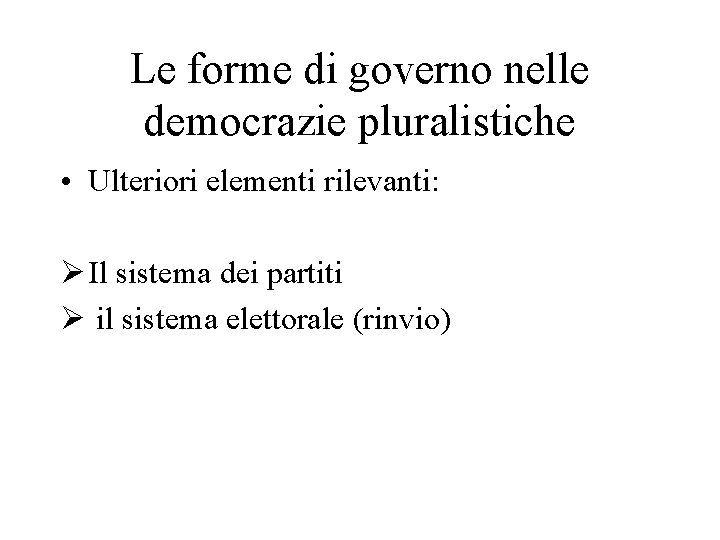 Le forme di governo nelle democrazie pluralistiche

• Ulteriori elementi rilevanti:

➢ Il sistema dei partiti
➢ il sistema elettorale (rinvio)